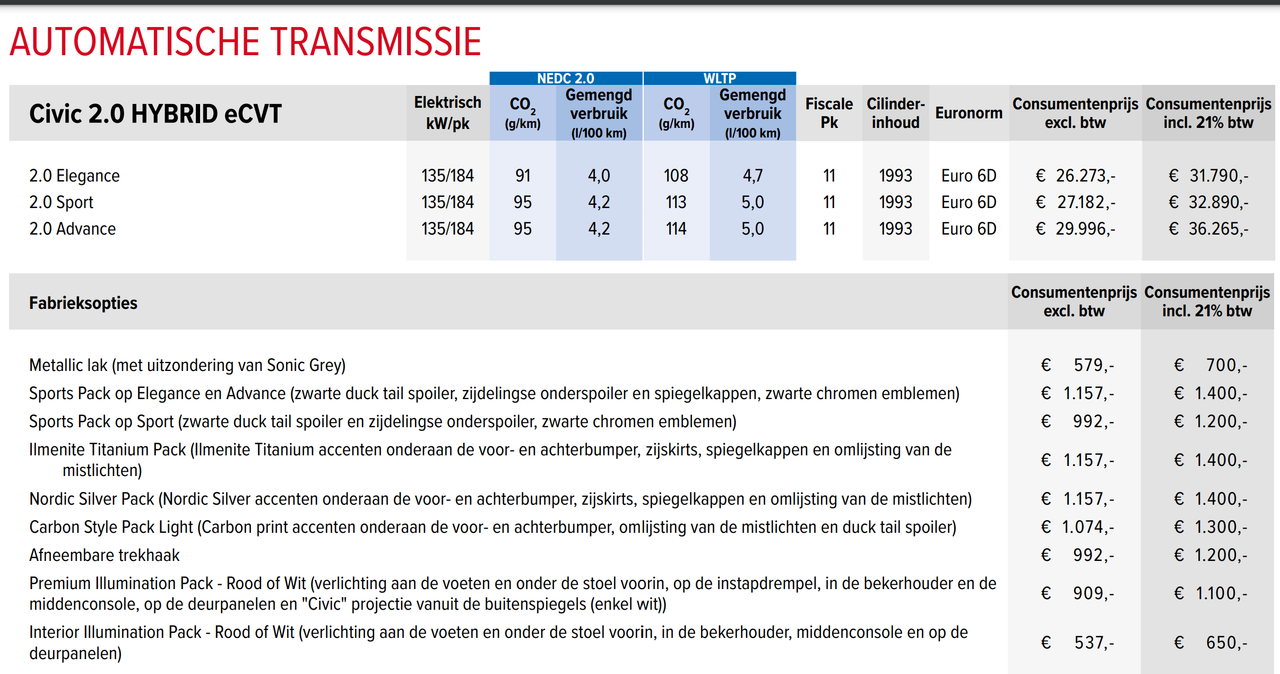 AUTOMATISCHE TRANSMISSIE

| Civic 2.0 HYBRID eCVT | Elektrisch kW/pk | NEDC 2.0 $CO_2$ (g/km) | NEDC 2.0 Gemengd verbruik (l/100 km) | WLTP $CO_2$ (g/km) | WLTP Gemengd verbruik (l/100 km) | Fiscale Pk | Cilinder-inhoud | Euronorm | Consumentenprijs excl. btw | Consumentenprijs incl. 21% btw |
|---|---|---|---|---|---|---|---|---|---|---|
| 2.0 Elegance | 135/184 | 91 | 4,0 | 108 | 4,7 | 11 | 1993 | Euro 6D | € 26.273,- | € 31.790,- |
| 2.0 Sport | 135/184 | 95 | 4,2 | 113 | 5,0 | 11 | 1993 | Euro 6D | € 27.182,- | € 32.890,- |
| 2.0 Advance | 135/184 | 95 | 4,2 | 114 | 5,0 | 11 | 1993 | Euro 6D | € 29.996,- | € 36.265,- |

| Fabrieksopties | Consumentenprijs excl. btw | Consumentenprijs incl. 21% btw |
|---|---|---|
| Metallic lak (met uitzondering van Sonic Grey) | € 579,- | € 700,- |
| Sports Pack op Elegance en Advance (zwarte duck tail spoiler, zijdelingse onderspoiler en spiegelkappen, zwarte chromen emblemen) | € 1.157,- | € 1.400,- |
| Sports Pack op Sport (zwarte duck tail spoiler en zijdelingse onderspoiler, zwarte chromen emblemen) | € 992,- | € 1.200,- |
| Ilmenite Titanium Pack (Ilmenite Titanium accenten onderaan de voor- en achterbumper, zijskirts, spiegelkappen en omlijsting van de mistlichten) | € 1.157,- | € 1.400,- |
| Nordic Silver Pack (Nordic Silver accenten onderaan de voor- en achterbumper, zijskirts, spiegelkappen en omlijsting van de mistlichten) | € 1.157,- | € 1.400,- |
| Carbon Style Pack Light (Carbon print accenten onderaan de voor- en achterbumper, omlijsting van de mistlichten en duck tail spoiler) | € 1.074,- | € 1.300,- |
| Afneembare trekhaak | € 992,- | € 1.200,- |
| Premium Illumination Pack - Rood of Wit (verlichting aan de voeten en onder de stoel voorin, op de instapdrempel, in de bekerhouder en de middenconsole, op de deurpanelen en "Civic" projectie vanuit de buitenspiegels (enkel wit)) | € 909,- | € 1.100,- |
| Interior Illumination Pack - Rood of Wit (verlichting aan de voeten en onder de stoel voorin, in de bekerhouder, middenconsole en op de deurpanelen) | € 537,- | € 650,- |